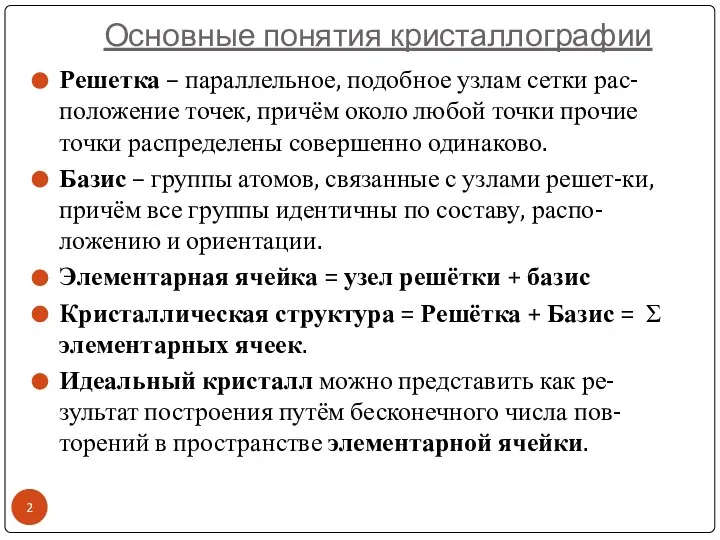 Основные понятия кристаллографии

Решетка – параллельное, подобное узлам сетки расположение точек, причём около любой точки прочие точки распределены совершенно одинаково.

Базис – группы атомов, связанные с узлами решет-ки, причём все группы идентичны по составу, расположению и ориентации.

Элементарная ячейка = узел решётки + базис

Кристаллическая структура = Решётка + Базис = $\Sigma$ элементарных ячеек.

Идеальный кристалл можно представить как результат построения путём бесконечного числа повторений в пространстве элементарной ячейки.

2